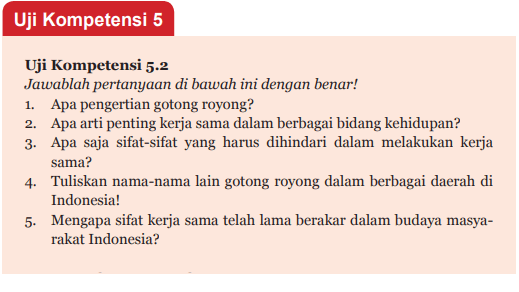 Uji Kompetensi 5

Uji Kompetensi 5.2
Jawablah pertanyaan di bawah ini dengan benar!
1. Apa pengertian gotong royong?
2. Apa arti penting kerja sama dalam berbagai bidang kehidupan?
3. Apa saja sifat-sifat yang harus dihindari dalam melakukan kerja sama?
4. Tuliskan nama-nama lain gotong royong dalam berbagai daerah di Indonesia!
5. Mengapa sifat kerja sama telah lama berakar dalam budaya masyarakat Indonesia?